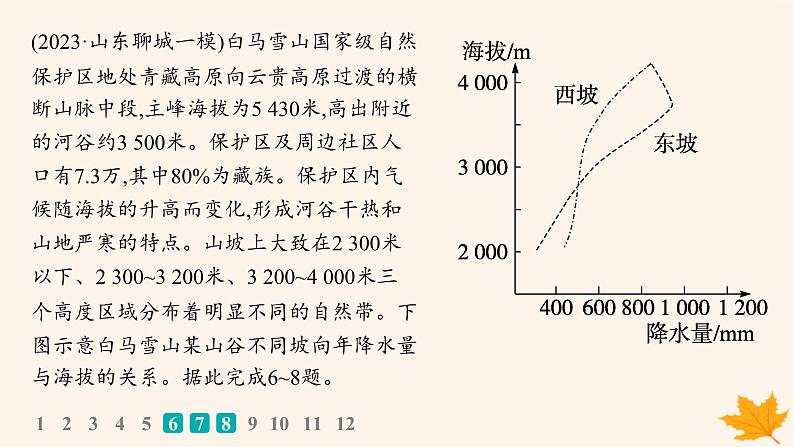 (2023·山东聊城一模)白马雪山国家级自然保护区地处青藏高原向云贵高原过渡的横断山脉中段,主峰海拔为5 430米,高出附近的河谷约3 500米。保护区及周边社区人口有7.3万,其中80%为藏族。保护区内气候随海拔的升高而变化,形成河谷干热和山地严寒的特点。山坡上大致在2 300米以下、2 300~3 200米、3 200~4 000米三个高度区域分布着明显不同的自然带。下图示意白马雪山某山谷不同坡向年降水量与海拔的关系。据此完成6~8题。

海拔/m
4 000
3 000
2 000
西坡
东坡
400 600 800 1 000 1 200
降水量/mm

1 2 3 4 5 6 7 8 9 10 11 12